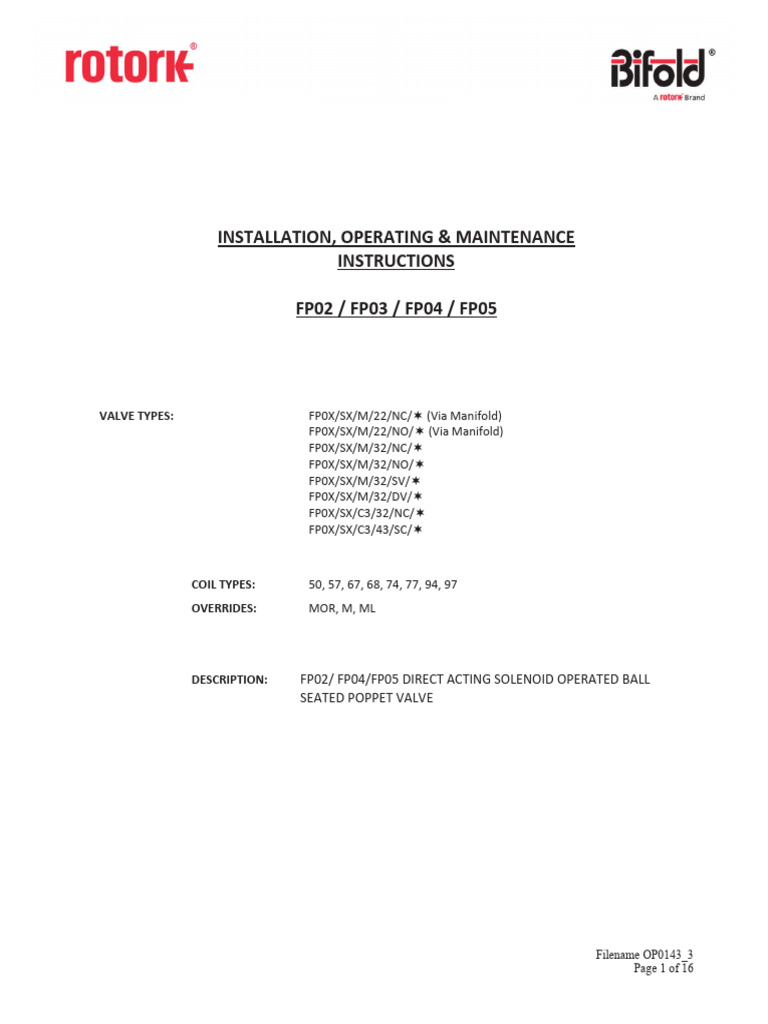 rotork®

Bifold®
A rotork Brand

INSTALLATION, OPERATING & MAINTENANCE INSTRUCTIONS

FP02 / FP03 / FP04 / FP05

VALVE TYPES: FP0X/SX/M/22/NC/✶ (Via Manifold)
FP0X/SX/M/22/NO/✶ (Via Manifold)
FP0X/SX/M/32/NC/✶
FP0X/SX/M/32/NO/✶
FP0X/SX/M/32/SV/✶
FP0X/SX/M/32/DV/✶
FP0X/SX/C3/32/NC/✶
FP0X/SX/C3/43/SC/✶

COIL TYPES: 50, 57, 67, 68, 74, 77, 94, 97
OVERRIDES: MOR, M, ML

DESCRIPTION: FP02/ FP04/FP05 DIRECT ACTING SOLENOID OPERATED BALL SEATED POPPET VALVE

Filename OP0143_3
Page 1 of 16